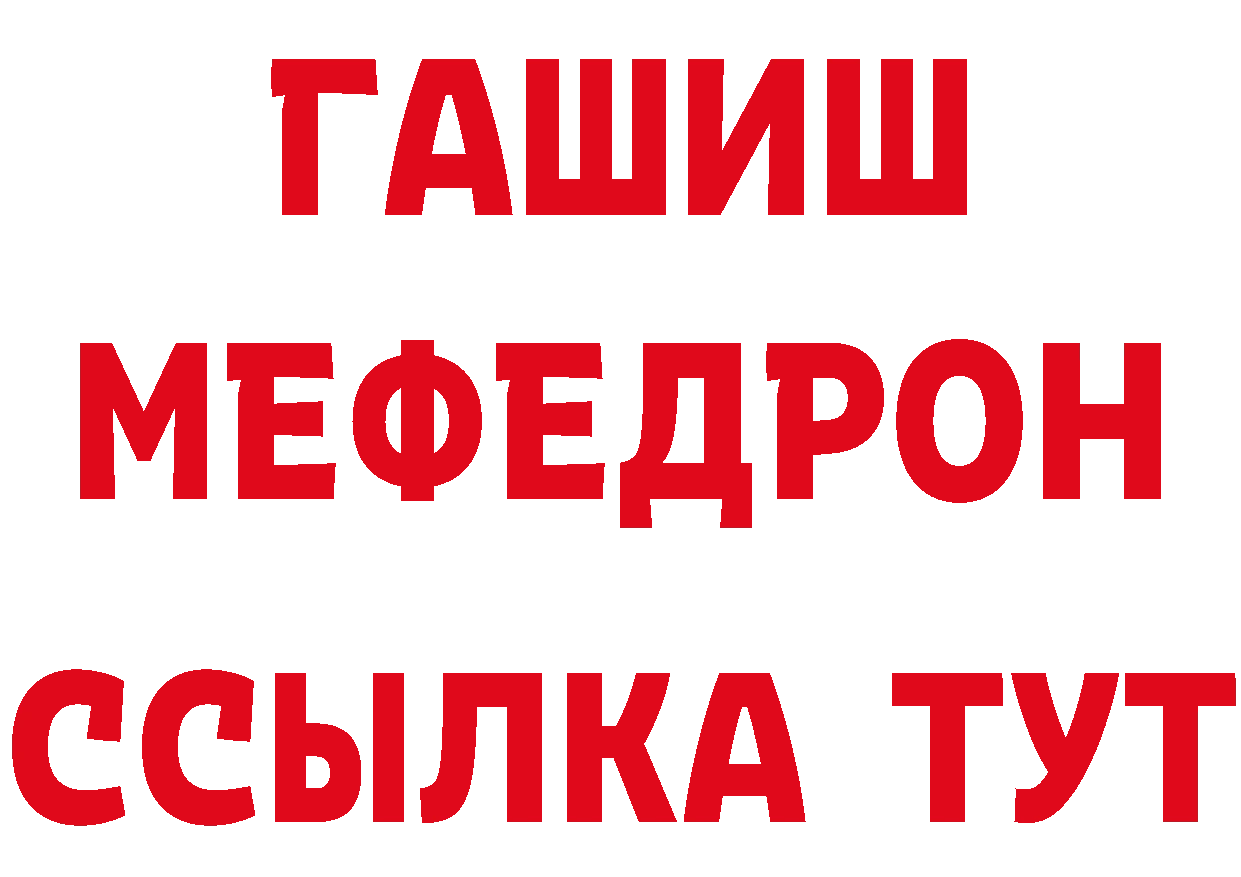 ГАШИШ МЕФЕДРОН ССЫЛКА ТУТ